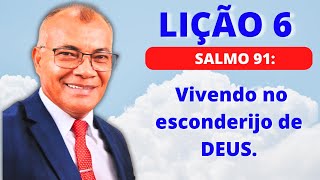 LIÇÃO 6

SALMO 91:

Vivendo no esconderijo de DEUS.